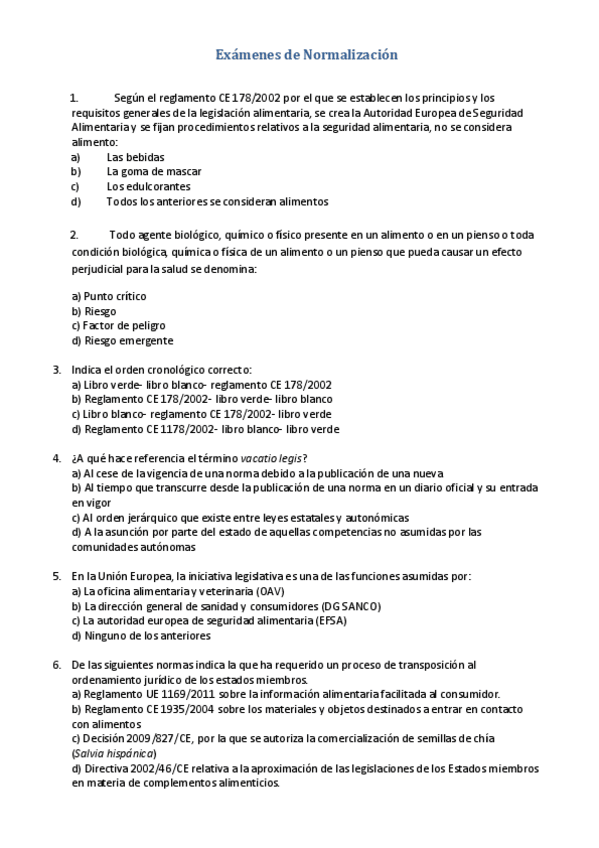 Exámenes de Normalización

1. Según el reglamento CE 178/2002 por el que se establecen los principios y los requisitos generales de la legislación alimentaria, se crea la Autoridad Europea de Seguridad Alimentaria y se fijan procedimientos relativos a la seguridad alimentaria, no se considera alimento:
a) Las bebidas
b) La goma de mascar
c) Los edulcorantes
d) Todos los anteriores se consideran alimentos

2. Todo agente biológico, químico o físico presente en un alimento o en un pienso o toda condición biológica, química o física de un alimento o un pienso que pueda causar un efecto perjudicial para la salud se denomina:

a) Punto crítico
b) Riesgo
c) Factor de peligro
d) Riesgo emergente

3. Indica el orden cronológico correcto:
a) Libro verde- libro blanco- reglamento CE 178/2002
b) Reglamento CE 178/2002- libro verde- libro blanco
c) Libro blanco- reglamento CE 178/2002- libro verde
d) Reglamento CE 1178/2002- libro blanco- libro verde

4. ¿A qué hace referencia el término vacatio legis?
a) Al cese de la vigencia de una norma debido a la publicación de una nueva
b) Al tiempo que transcurre desde la publicación de una norma en un diario oficial y su entrada en vigor
c) Al orden jerárquico que existe entre leyes estatales y autonómicas
d) A la asunción por parte del estado de aquellas competencias no asumidas por las comunidades autónomas

5. En la Unión Europea, la iniciativa legislativa es una de las funciones asumidas por:
a) La oficina alimentaria y veterinaria (OAV)
b) La dirección general de sanidad y consumidores (DG SANCO)
c) La autoridad europea de seguridad alimentaria (EFSA)
d) Ninguno de los anteriores

6. De las siguientes normas indica la que ha requerido un proceso de transposición al ordenamiento jurídico de los estados miembros.
a) Reglamento UE 1169/2011 sobre la información alimentaria facilitada al consumidor.
b) Reglamento CE 1935/2004 sobre los materiales y objetos destinados a entrar en contacto con alimentos
c) Decisión 2009/827/CE, por la que se autoriza la comercialización de semillas de chía (Salvia hispánica)
d) Directiva 2002/46/CE relativa a la aproximación de las legislaciones de los Estados miembros en materia de complementos alimenticios.